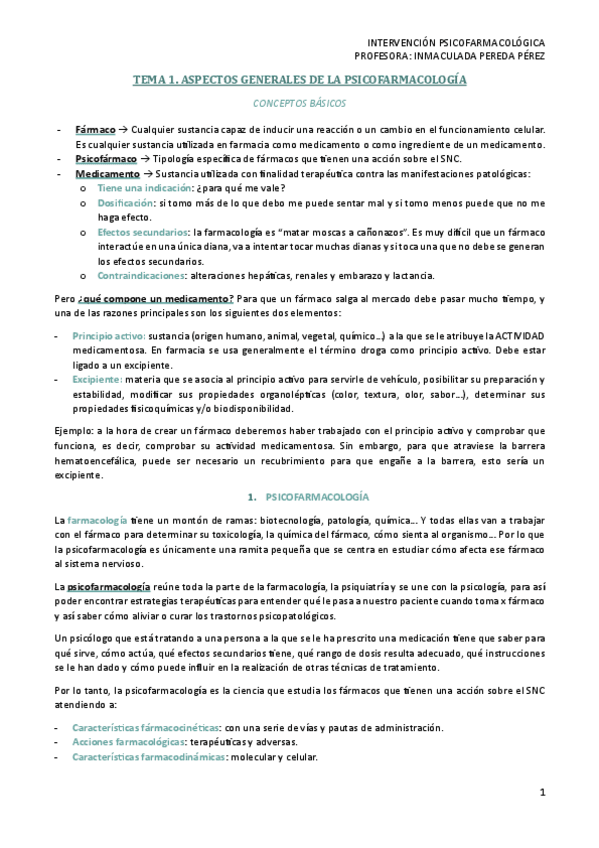 INTERVENCIÓN PSICOFARMACOLÓGICA
PROFESORA: INMACULADA PEREDA PÉREZ

TEMA 1. ASPECTOS GENERALES DE LA PSICOFARMACOLOGÍA

CONCEPTOS BÁSICOS

- Fármaco → Cualquier sustancia capaz de inducir una reacción o un cambio en el funcionamiento celular. Es cualquier sustancia utilizada en farmacia como medicamento o como ingrediente de un medicamento.
- Psicofármaco → Tipología específica de fármacos que tienen una acción sobre el SNC.
- Medicamento → Sustancia utilizada con finalidad terapéutica contra las manifestaciones patológicas:
  o Tiene una indicación: ¿para qué me vale?
  o Dosificación: si tomo más de lo que debo me puede sentar mal y si tomo menos puede que no me haga efecto.
  o Efectos secundarios: la farmacología es "matar moscas a cañonazos". Es muy difícil que un fármaco interactúe en una única diana, va a intentar tocar muchas dianas y si toca una que no debe se generan los efectos secundarios.
  o Contraindicaciones: alteraciones hepáticas, renales y embarazo y lactancia.

Pero ¿qué compone un medicamento? Para que un fármaco salga al mercado debe pasar mucho tiempo, y una de las razones principales son los siguientes dos elementos:

- Principio activo: sustancia (origen humano, animal, vegetal, químico...) a la que se le atribuye la ACTIVIDAD medicamentosa. En farmacia se usa generalmente el término droga como principio activo. Debe estar ligado a un excipiente.
- Excipiente: materia que se asocia al principio activo para servirle de vehículo, posibilitar su preparación y estabilidad, modificar sus propiedades organolépticas (color, textura, olor, sabor...), determinar sus propiedades fisicoquímicas y/o biodisponibilidad.

Ejemplo: a la hora de crear un fármaco deberemos haber trabajado con el principio activo y comprobar que funciona, es decir, comprobar su actividad medicamentosa. Sin embargo, para que atraviese la barrera hematoencefálica, puede ser necesario un recubrimiento para que engañe a la barrera, esto sería un excipiente.

1. PSICOFARMACOLOGÍA

La farmacología tiene un montón de ramas: biotecnología, patología, química... Y todas ellas van a trabajar con el fármaco para determinar su toxicología, la química del fármaco, cómo sienta al organismo... Por lo que la psicofarmacología es únicamente una ramita pequeña que se centra en estudiar cómo afecta ese fármaco al sistema nervioso.

La psicofarmacología reúne toda la parte de la farmacología, la psiquiatría y se une con la psicología, para así poder encontrar estrategias terapéuticas para entender qué le pasa a nuestro paciente cuando toma x fármaco y así saber cómo aliviar o curar los trastornos psicopatológicos.

Un psicólogo que está tratando a una persona a la que se le ha prescrito una medicación tiene que saber para qué sirve, cómo actúa, qué efectos secundarios tiene, qué rango de dosis resulta adecuado, qué instrucciones se le han dado y cómo puede influir en la realización de otras técnicas de tratamiento.

Por lo tanto, la psicofarmacología es la ciencia que estudia los fármacos que tienen una acción sobre el SNC atendiendo a:

- Características fármacocinéticas: con una serie de vías y pautas de administración.
- Acciones farmacológicas: terapéuticas y adversas.
- Características farmacodinámicas: molecular y celular.

1